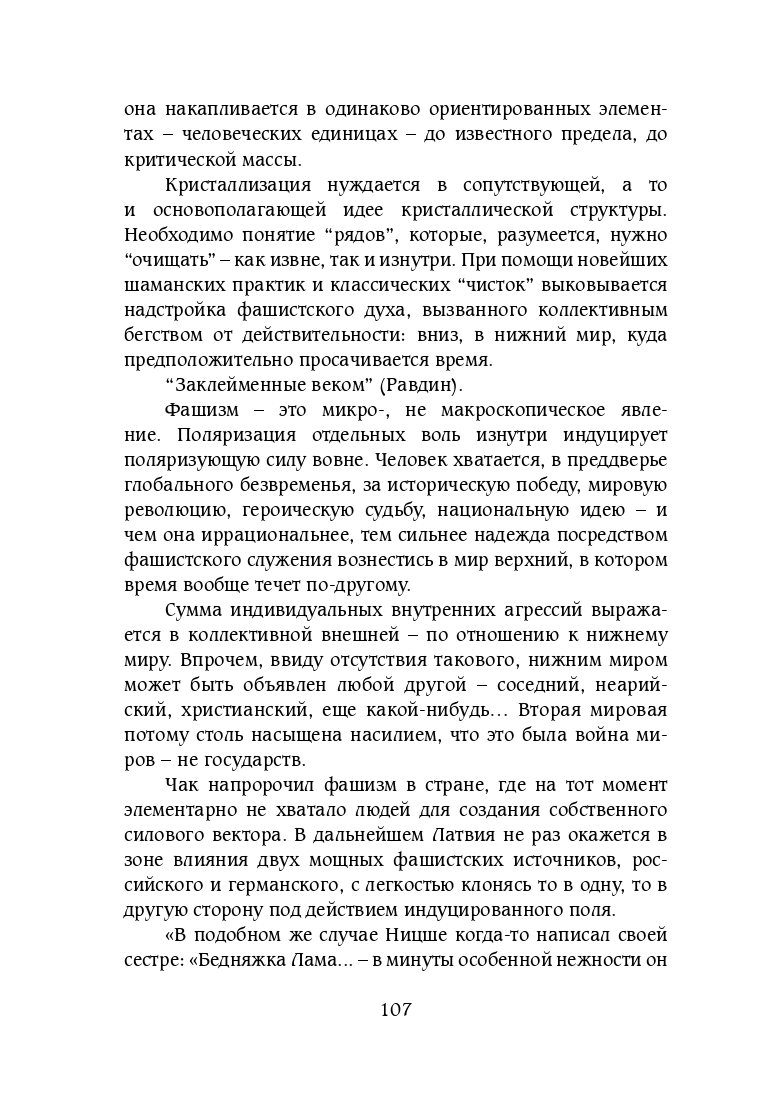 она накапливается в одинаково ориентированных элементах – человеческих единицах – до известного предела, до критической массы.

Кристаллизация нуждается в сопутствующей, а то и основополагающей идее кристаллической структуры. Необходимо понятие “рядов”, которые, разумеется, нужно “очищать” – как извне, так и изнутри. При помощи новейших шаманских практик и классических “чисток” выковывается надстройка фашистского духа, вызванного коллективным бегством от действительности: вниз, в нижний мир, куда предположительно просачивается время.

“Заклейменные веком” (Равдин).

Фашизм – это микро-, не макроскопическое явление. Поляризация отдельных воль изнутри индуцирует поляризующую силу вовне. Человек хватается, в преддверье глобального безвременья, за историческую победу, мировую революцию, героическую судьбу, национальную идею – и чем она иррациональнее, тем сильнее надежда посредством фашистского служения вознестись в мир верхний, в котором время вообще течет по-другому.

Сумма индивидуальных внутренних агрессий выражается в коллективной внешней – по отношению к нижнему миру. Впрочем, ввиду отсутствия такового, нижним миром может быть объявлен любой другой – соседний, неарийский, христианский, еще какой-нибудь… Вторая мировая потому столь насыщена насилием, что это была война миров – не государств.

Чак напророчил фашизм в стране, где на тот момент элементарно не хватало людей для создания собственного силового вектора. В дальнейшем Латвия не раз окажется в зоне влияния двух мощных фашистских источников, российского и германского, с легкостью клонясь то в одну, то в другую сторону под действием индуцированного поля.

«В подобном же случае Ницше когда-то написал своей сестре: «Бедняжка Лама… – в минуты особенной нежности он

107